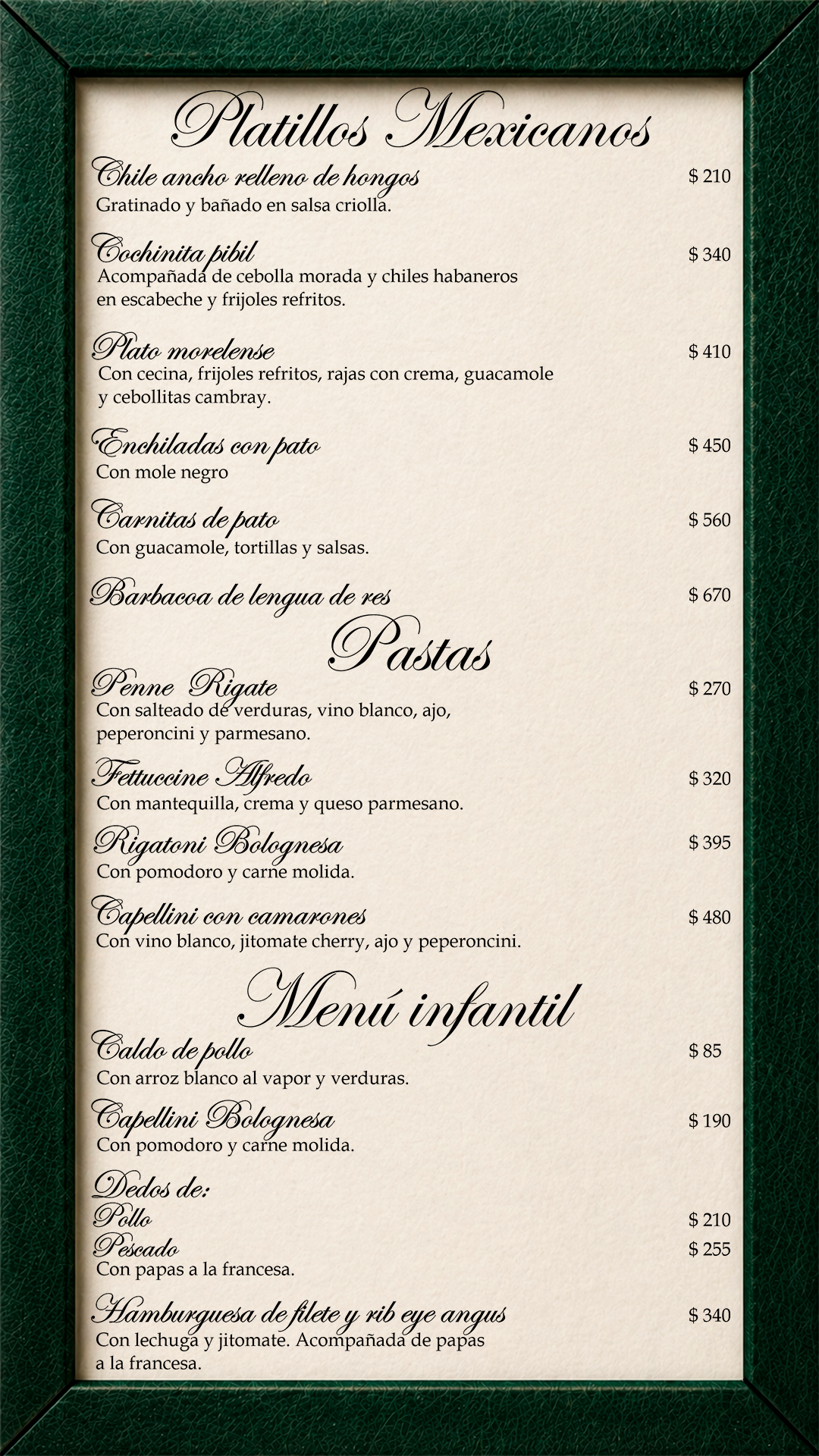 Platillos Mexicanos

Chile ancho relleno de hongos $ 210
Gratinado y bañado en salsa criolla.

Cochinita pibil $ 340
Acompañada de cebolla morada y chiles habaneros en escabeche y frijoles refritos.

Plato morelense $ 410
Con cecina, frijoles refritos, rajas con crema, guacamole y cebollitas cambray.

Enchiladas con pato $ 450
Con mole negro

Carnitas de pato $ 560
Con guacamole, tortillas y salsas.

Barbacoa de lengua de res $ 670

Pastas

Penne Rigate $ 270
Con salteado de verduras, vino blanco, ajo, peperoncini y parmesano.

Fettuccine Alfredo $ 320
Con mantequilla, crema y queso parmesano.

Rigatoni Bolognesa $ 395
Con pomodoro y carne molida.

Capellini con camarones $ 480
Con vino blanco, jitomate cherry, ajo y peperoncini.

Menú infantil

Caldo de pollo $ 85
Con arroz blanco al vapor y verduras.

Capellini Bolognesa $ 190
Con pomodoro y carne molida.

Dedos de:
Pollo $ 210
Pescado $ 255
Con papas a la francesa.

Hamburguesa de filete y rib eye angus $ 340
Con lechuga y jitomate. Acompañada de papas a la francesa.